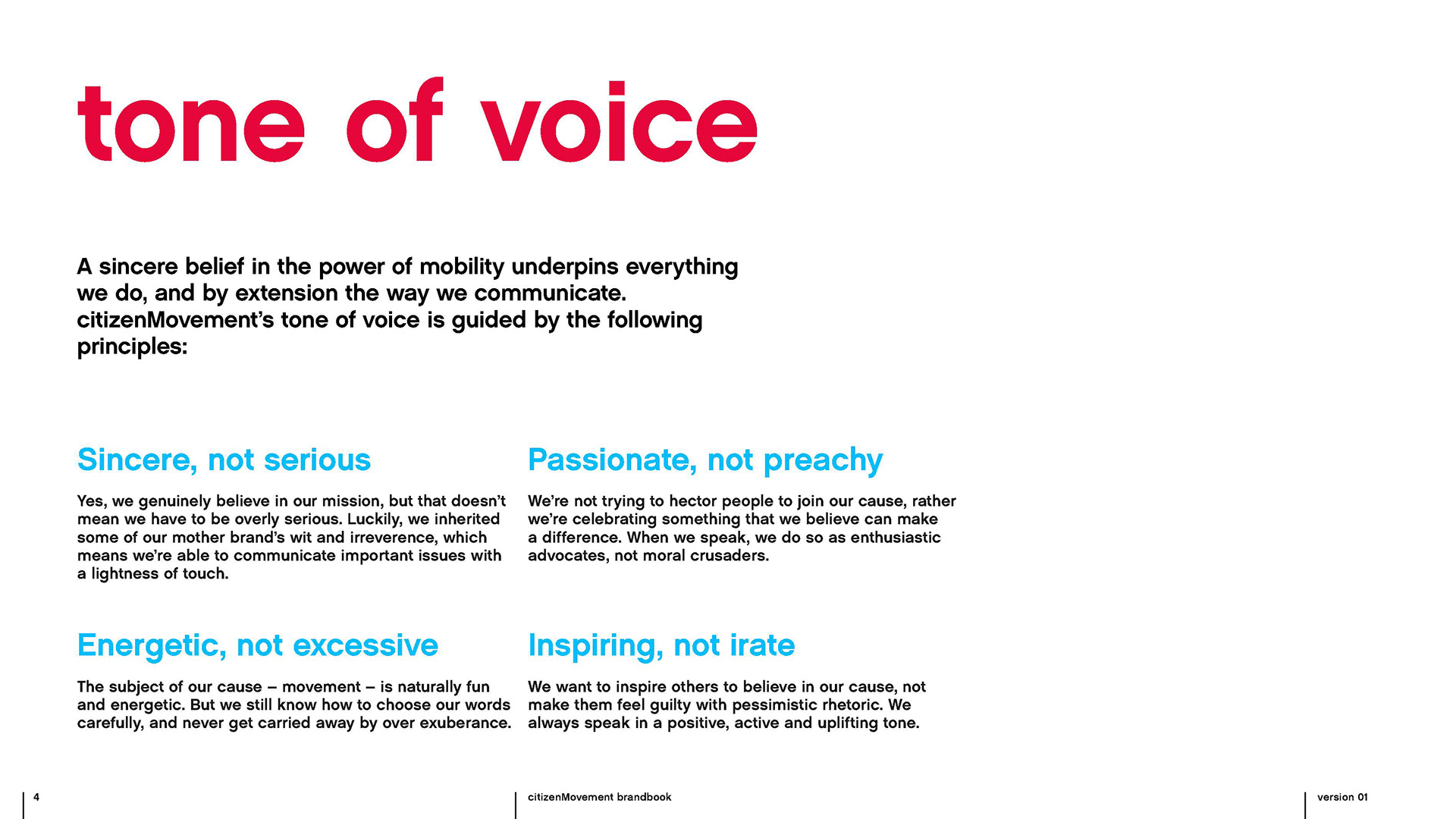 tone of voice

A sincere belief in the power of mobility underpins everything we do, and by extension the way we communicate. citizenMovement's tone of voice is guided by the following principles:

Sincere, not serious

Yes, we genuinely believe in our mission, but that doesn't mean we have to be overly serious. Luckily, we inherited some of our mother brand's wit and irreverence, which means we're able to communicate important issues with a lightness of touch.

Energetic, not excessive

The subject of our cause – movement – is naturally fun and energetic. But we still know how to choose our words carefully, and never get carried away by over exuberance.

Passionate, not preachy

We're not trying to hector people to join our cause, rather we're celebrating something that we believe can make a difference. When we speak, we do so as enthusiastic advocates, not moral crusaders.

Inspiring, not irate

We want to inspire others to believe in our cause, not make them feel guilty with pessimistic rhetoric. We always speak in a positive, active and uplifting tone.

4

citizenMovement brandbook

version 01